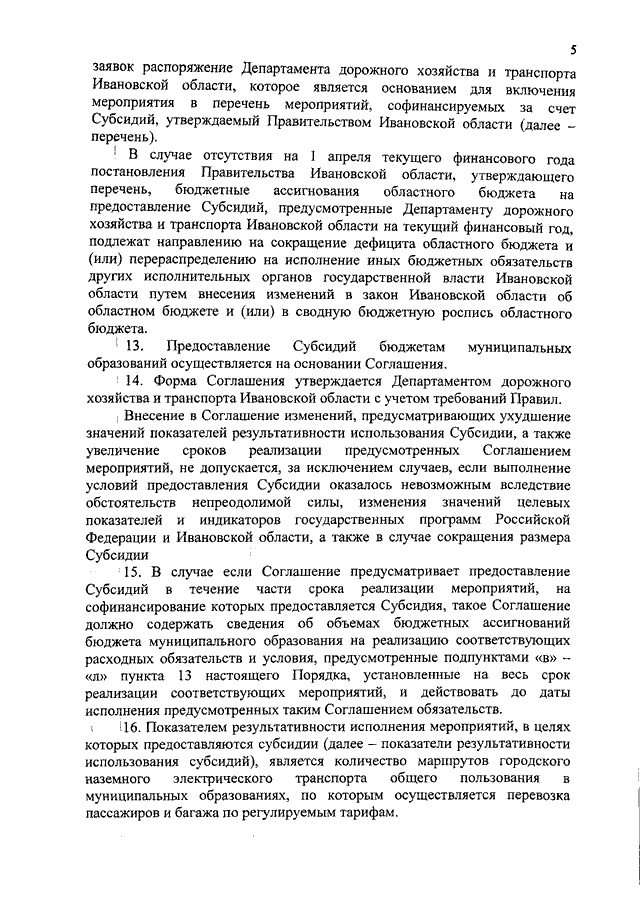 5

заявок распоряжение Департамента дорожного хозяйства и транспорта Ивановской области, которое является основанием для включения мероприятия в перечень мероприятий, софинансируемых за счет Субсидий, утверждаемый Правительством Ивановской области (далее – перечень).

В случае отсутствия на 1 апреля текущего финансового года постановления Правительства Ивановской области, утверждающего перечень, бюджетные ассигнования областного бюджета на предоставление Субсидий, предусмотренные Департаменту дорожного хозяйства и транспорта Ивановской области на текущий финансовый год, подлежат направлению на сокращение дефицита областного бюджета и (или) перераспределению на исполнение иных бюджетных обязательств других исполнительных органов государственной власти Ивановской области путем внесения изменений в закон Ивановской области об областном бюджете и (или) в сводную бюджетную роспись областного бюджета.

13. Предоставление Субсидий бюджетам муниципальных образований осуществляется на основании Соглашения.

14. Форма Соглашения утверждается Департаментом дорожного хозяйства и транспорта Ивановской области с учетом требований Правил.

Внесение в Соглашение изменений, предусматривающих ухудшение значений показателей результативности использования Субсидии, а также увеличение сроков реализации предусмотренных Соглашением мероприятий, не допускается, за исключением случаев, если выполнение условий предоставления Субсидии оказалось невозможным вследствие обстоятельств непреодолимой силы, изменения значений целевых показателей и индикаторов государственных программ Российской Федерации и Ивановской области, а также в случае сокращения размера Субсидии

15. В случае если Соглашение предусматривает предоставление Субсидий в течение части срока реализации мероприятий, на софинансирование которых предоставляется Субсидия, такое Соглашение должно содержать сведения об объемах бюджетных ассигнований бюджета муниципального образования на реализацию соответствующих расходных обязательств и условия, предусмотренные подпунктами «в» – «л» пункта 13 настоящего Порядка, установленные на весь срок реализации соответствующих мероприятий, и действовать до даты исполнения предусмотренных таким Соглашением обязательств.

16. Показателем результативности исполнения мероприятий, в целях которых предоставляются субсидии (далее – показатели результативности использования субсидий), является количество маршрутов городского наземного электрического транспорта общего пользования в муниципальных образованиях, по которым осуществляется перевозка пассажиров и багажа по регулируемым тарифам.